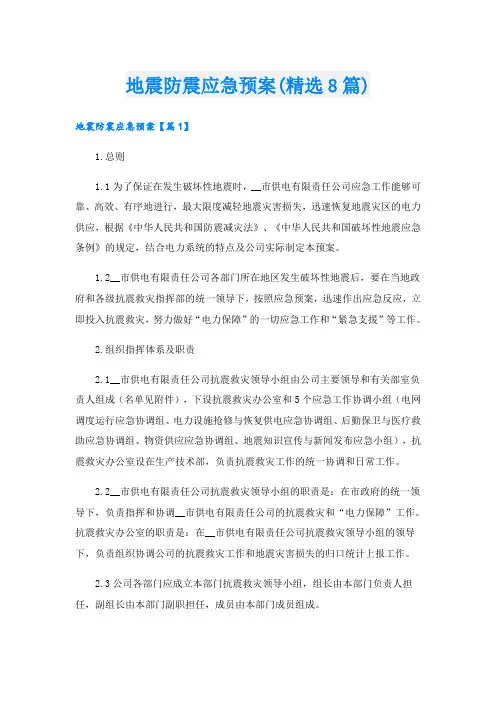 地震防震应急预案(精选8篇)

地震防震应急预案【篇1】

1.总则

1.1为了保证在发生破坏性地震时，__市供电有限责任公司应急工作能够可靠、高效、有序地进行，最大限度减轻地震灾害损失，迅速恢复地震灾区的电力供应，根据《中华人民共和国防震减灾法》、《中华人民共和国破坏性地震应急条例》的规定，结合电力系统的特点及公司实际制定本预案。

1.2__市供电有限责任公司各部门所在地区发生破坏性地震后，要在当地政府和各级抗震救灾指挥部的统一领导下，按照应急预案，迅速作出应急反应，立即投入抗震救灾，努力做好“电力保障”的一切应急工作和“紧急支援”等工作。

2.组织指挥体系及职责

2.1__市供电有限责任公司抗震救灾领导小组由公司主要领导和有关部室负责人组成（名单见附件），下设抗震救灾办公室和5个应急工作协调小组（电网调度运行应急协调组、电力设施抢修与恢复供电应急协调组、后勤保卫与医疗救助应急协调组、物资供应应急协调组、地震知识宣传与新闻发布应急小组），抗震救灾办公室设在生产技术部，负责抗震救灾工作的统一协调和日常工作。

2.2__市供电有限责任公司抗震救灾领导小组的职责是：在市政府的统一领导下，负责指挥和协调__市供电有限责任公司的抗震救灾和“电力保障”工作。抗震救灾办公室的职责是：在__市供电有限责任公司抗震救灾领导小组的领导下，负责组织协调公司的抗震救灾工作和地震灾害损失的归口统计上报工作。

2.3公司各部门应成立本部门抗震救灾领导小组，组长由本部门负责人担任，副组长由本部门副职担任，成员由本部门成员组成。